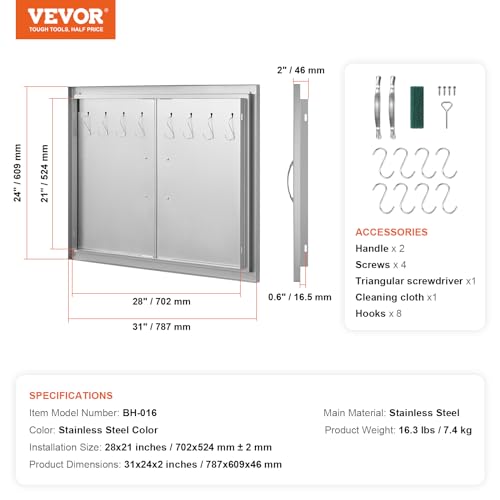 VEVOR
TOUGH TOOLS, HALF PRICE

24" / 609 mm
21" / 524 mm
28" / 702 mm
31" / 787 mm
2" / 46 mm
0.6" / 16.5 mm

ACCESSORIES
Handle x 2
Screws x 4
Triangular screwdriver x1
Cleaning cloth x1
Hooks x 8

SPECIFICATIONS
Item Model Number: BH-016
Color: Stainless Steel Color
Installation Size: 28x21 inches / 702x524 mm ± 2 mm
Product Dimensions: 31x24x2 inches / 787x609x46 mm

Main Material: Stainless Steel
Product Weight: 16.3 lbs / 7.4 kg